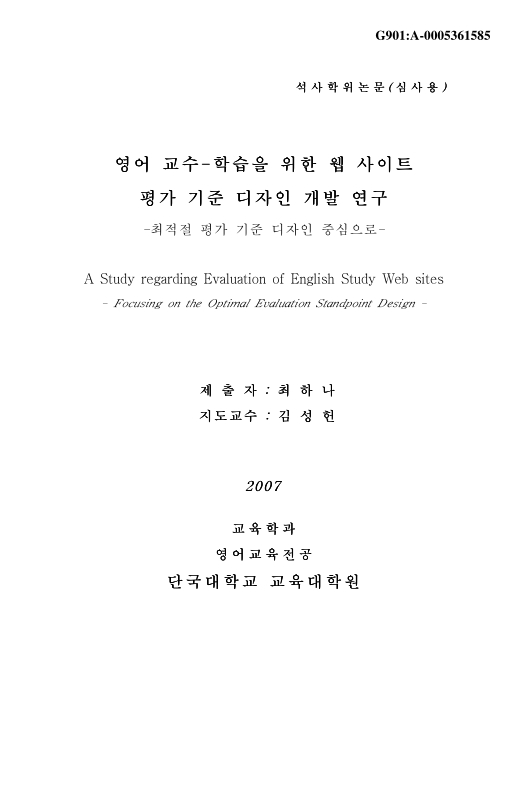 G901:A-0005361585

석사학위논문(심사용)

영어 교수-학습을 위한 웹 사이트
평가 기준 디자인 개발 연구
-최적절 평가 기준 디자인 중심으로-

A Study regarding Evaluation of English Study Web sites
- Focusing on the Optimal Evaluation Standpoint Design -

제 출 자 : 최 하 나
지도교수 : 김 성 헌

2007

교육학과
영어교육전공
단국대학교 교육대학원